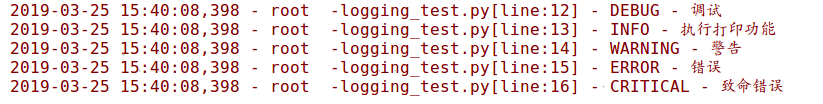 2019-03-25 15:40:08,398 - root -logging_test.py[line:12] - DEBUG - 调试
2019-03-25 15:40:08,398 - root -logging_test.py[line:13] - INFO - 执行打印功能
2019-03-25 15:40:08,398 - root -logging_test.py[line:14] - WARNING - 警告
2019-03-25 15:40:08,398 - root -logging_test.py[line:15] - ERROR - 错误
2019-03-25 15:40:08,398 - root -logging_test.py[line:16] - CRITICAL - 致命错误